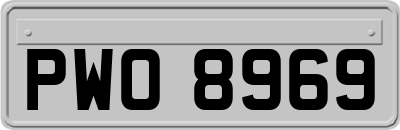 PWO 8969